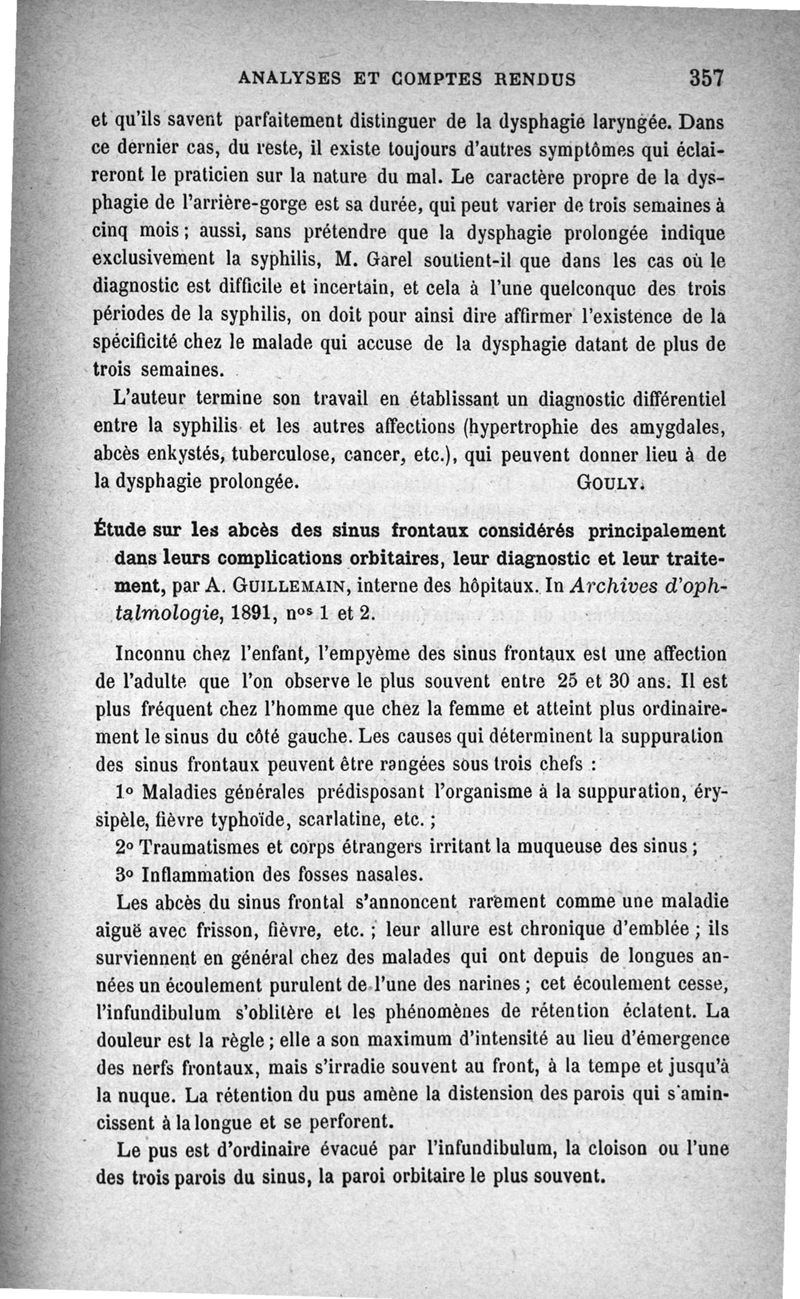 ANALYSES ET COMPTES RENDUS 357

et qu'ils savent parfaitement distinguer de la dysphagie laryngée. Dans ce dernier cas, du reste, il existe toujours d'autres symptômes qui éclaireront le praticien sur la nature du mal. Le caractère propre de la dysphagie de l'arrière-gorge est sa durée, qui peut varier de trois semaines à cinq mois ; aussi, sans prétendre que la dysphagie prolongée indique exclusivement la syphilis, M. Garel soutient-il que dans les cas où le diagnostic est difficile et incertain, et cela à l'une quelconque des trois périodes de la syphilis, on doit pour ainsi dire affirmer l'existence de la spécificité chez le malade qui accuse de la dysphagie datant de plus de trois semaines.

L'auteur termine son travail en établissant un diagnostic différentiel entre la syphilis et les autres affections (hypertrophie des amygdales, abcès enkystés, tuberculose, cancer, etc.), qui peuvent donner lieu à de la dysphagie prolongée. GOULY.

Étude sur les abcès des sinus frontaux considérés principalement dans leurs complications orbitaires, leur diagnostic et leur traitement, par A. GUILLEMAIN, interne des hôpitaux. In Archives d'ophtalmologie, 1891, nos 1 et 2.

Inconnu chez l'enfant, l'empyème des sinus frontaux est une affection de l'adulte que l'on observe le plus souvent entre 25 et 30 ans. Il est plus fréquent chez l'homme que chez la femme et atteint plus ordinairement le sinus du côté gauche. Les causes qui déterminent la suppuration des sinus frontaux peuvent être rangées sous trois chefs :

1o Maladies générales prédisposant l'organisme à la suppuration, érysipèle, fièvre typhoïde, scarlatine, etc. ;

2o Traumatismes et corps étrangers irritant la muqueuse des sinus ;

3o Inflammation des fosses nasales.

Les abcès du sinus frontal s'annoncent rarement comme une maladie aiguë avec frisson, fièvre, etc. ; leur allure est chronique d'emblée ; ils surviennent en général chez des malades qui ont depuis de longues années un écoulement purulent de l'une des narines ; cet écoulement cesse, l'infundibulum s'oblitère et les phénomènes de rétention éclatent. La douleur est la règle ; elle a son maximum d'intensité au lieu d'émergence des nerfs frontaux, mais s'irradie souvent au front, à la tempe et jusqu'à la nuque. La rétention du pus amène la distension des parois qui s'amincissent à la longue et se perforent.

Le pus est d'ordinaire évacué par l'infundibulum, la cloison ou l'une des trois parois du sinus, la paroi orbitaire le plus souvent.